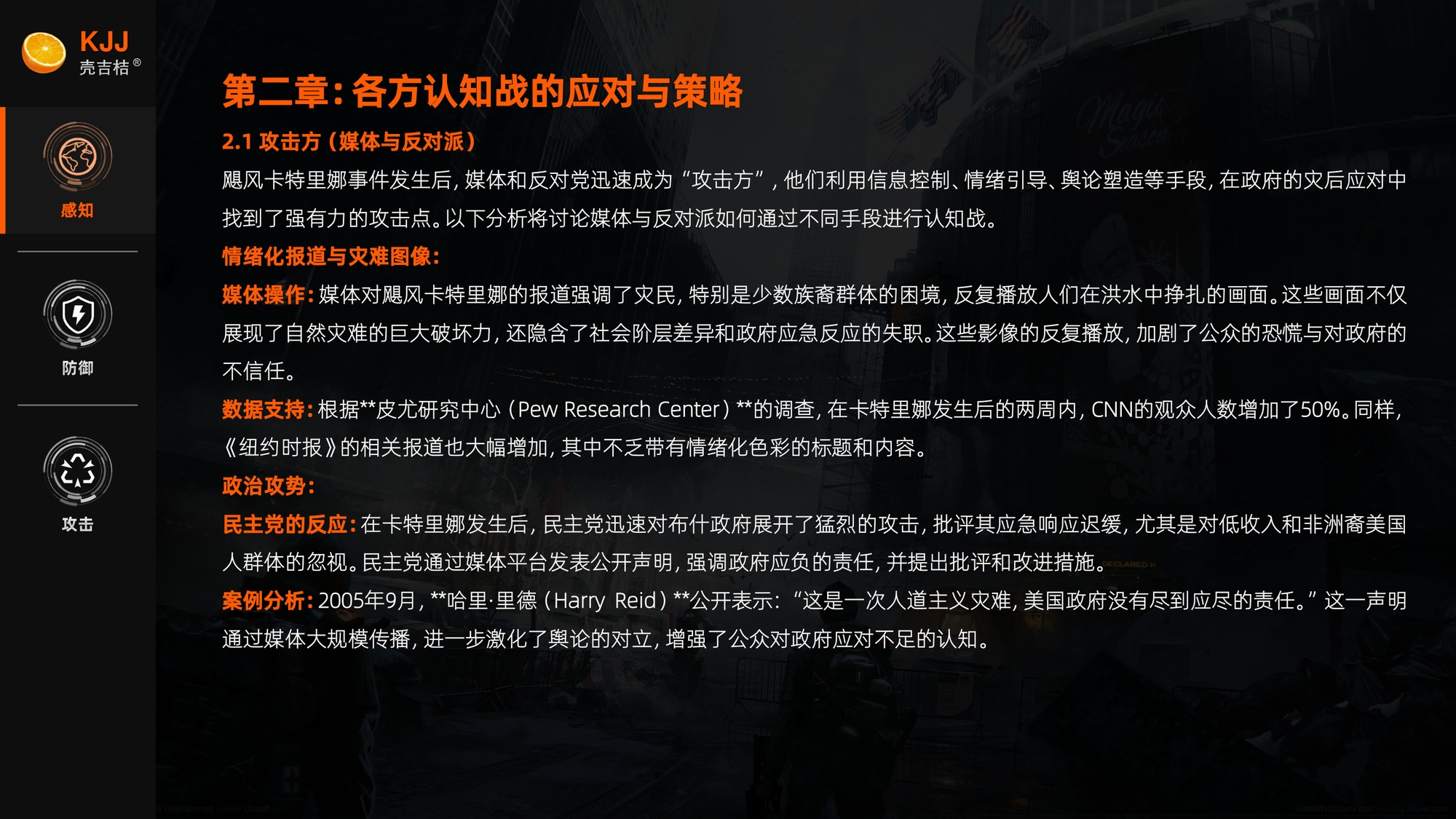 KJJ
壳吉桔®

感知

防御

攻击

第二章：各方认知战的应对与策略

2.1 攻击方（媒体与反对派）

飓风卡特里娜事件发生后，媒体和反对党迅速成为“攻击方”，他们利用信息控制、情绪引导、舆论塑造等手段，在政府的灾后应对中找到了强有力的攻击点。以下分析将讨论媒体与反对派如何通过不同手段进行认知战。

情绪化报道与灾难图像：

媒体操作：媒体对飓风卡特里娜的报道强调了灾民，特别是少数族裔群体的困境，反复播放人们在洪水中挣扎的画面。这些画面不仅展现了自然灾难的巨大破坏力，还隐含了社会阶层差异和政府应急反应的失职。这些影像的反复播放，加剧了公众的恐慌与对政府的不信任。

数据支持：根据**皮尤研究中心（Pew Research Center）**的调查，在卡特里娜发生后的两周内，CNN的观众人数增加了50%。同样，《纽约时报》的相关报道也大幅增加，其中不乏带有情绪化色彩的标题和内容。

政治攻势：

民主党的反应：在卡特里娜发生后，民主党迅速对布什政府展开了猛烈的攻击，批评其应急响应迟缓，尤其是对低收入和非洲裔美国人群体的忽视。民主党通过媒体平台发表公开声明，强调政府应负的责任，并提出批评和改进措施。

案例分析：2005年9月，**哈里·里德（Harry Reid）**公开表示：“这是一次人道主义灾难，美国政府没有尽到应尽的责任。”这一声明通过媒体大规模传播，进一步激化了舆论的对立，增强了公众对政府应对不足的认知。